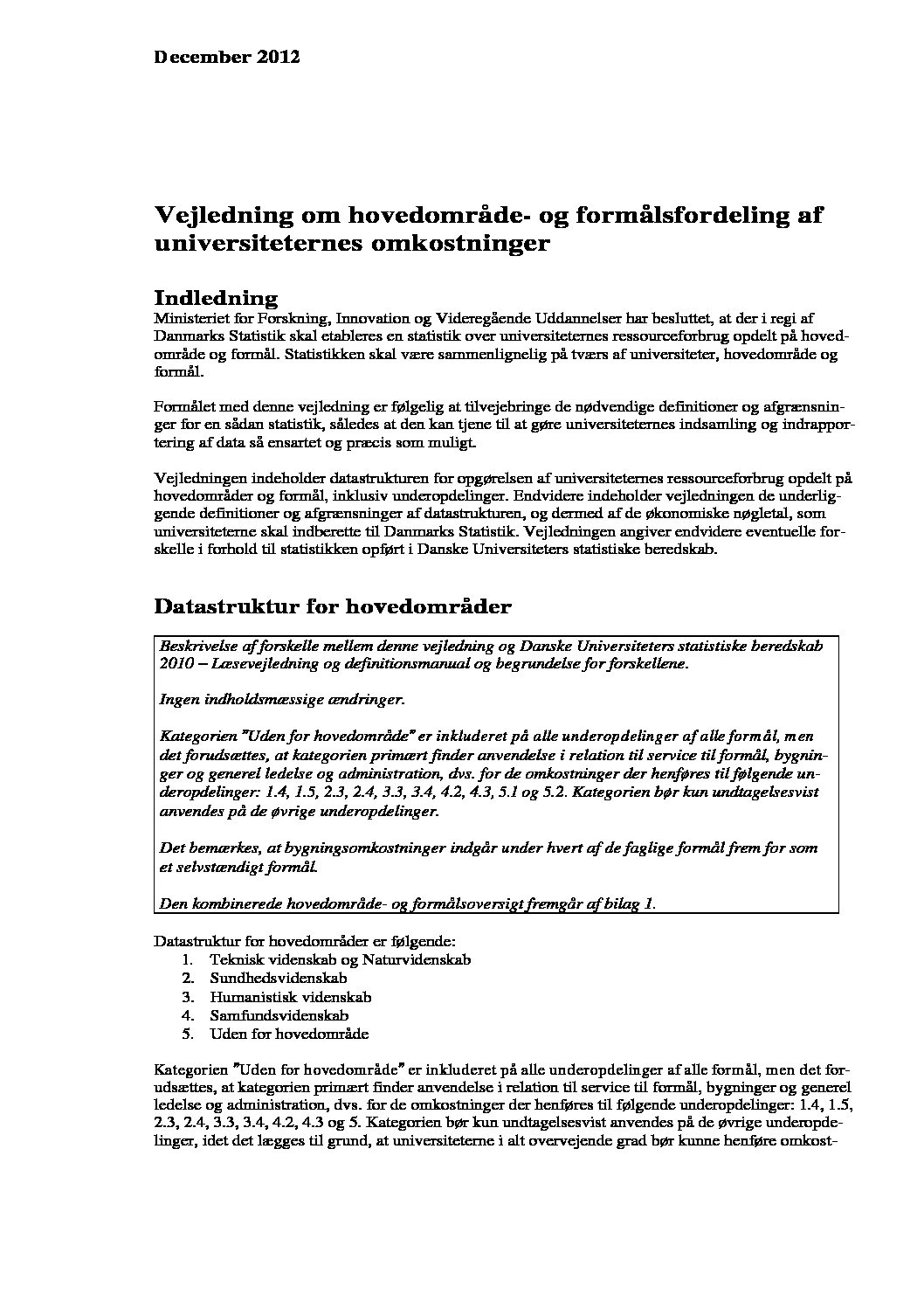 December 2012

Vejledning om hovedområde- og formålsfordeling af universiteternes omkostninger

Indledning

Ministeriet for Forskning, Innovation og Videregående Uddannelser har besluttet, at der i regi af Danmarks Statistik skal etableres en statistik over universiteternes ressourceforbrug opdelt på hovedområde og formål. Statistikken skal være sammenlignelig på tværs af universiteter, hovedområde og formål.

Formålet med denne vejledning er følgelig at tilvejebringe de nødvendige definitioner og afgrænsninger for en sådan statistik, således at den kan tjene til at gøre universiteternes indsamling og indrapportering af data så ensartet og præcis som muligt.

Vejledningen indeholder datastrukturen for opgørelsen af universiteternes ressourceforbrug opdelt på hovedområder og formål, inklusiv underopdelinger. Endvidere indeholder vejledningen de underliggende definitioner og afgrænsninger af datastrukturen, og dermed af de økonomiske nøgletal, som universiteterne skal indberette til Danmarks Statistik. Vejledningen angiver endvidere eventuelle forskelle i forhold til statistikken opført i Danske Universiteters statistiske beredskab.

Datastruktur for hovedområder

Beskrivelse af forskelle mellem denne vejledning og Danske Universiteters statistiske beredskab 2010 – Læsevejledning og definitionsmanual og begrundelse for forskellene.

Ingen indholdsmæssige ændringer.

Kategorien "Uden for hovedområde" er inkluderet på alle underopdelinger af alle formål, men det forudsættes, at kategorien primært finder anvendelse i relation til service til formål, bygninger og generel ledelse og administration, dvs. for de omkostninger der henføres til følgende underopdelinger: 1.4, 1.5, 2.3, 2.4, 3.3, 3.4, 4.2, 4.3, 5.1 og 5.2. Kategorien bør kun undtagelsesvist anvendes på de øvrige underopdelinger.

Det bemærkes, at bygningsomkostninger indgår under hvert af de faglige formål frem for som et selvstændigt formål.

Den kombinerede hovedområde- og formålsoversigt fremgår af bilag 1.

Datastruktur for hovedområder er følgende:
1. Teknisk videnskab og Naturvidenskab
2. Sundhedsvidenskab
3. Humanistisk videnskab
4. Samfundsvidenskab
5. Uden for hovedområde

Kategorien "Uden for hovedområde" er inkluderet på alle underopdelinger af alle formål, men det forudsættes, at kategorien primært finder anvendelse i relation til service til formål, bygninger og generel ledelse og administration, dvs. for de omkostninger der henføres til følgende underopdelinger: 1.4, 1.5, 2.3, 2.4, 3.3, 3.4, 4.2, 4.3 og 5. Kategorien bør kun undtagelsesvist anvendes på de øvrige underopdelinger, idet det lægges til grund, at universiteterne i alt overvejende grad bør kunne henføre omkost-